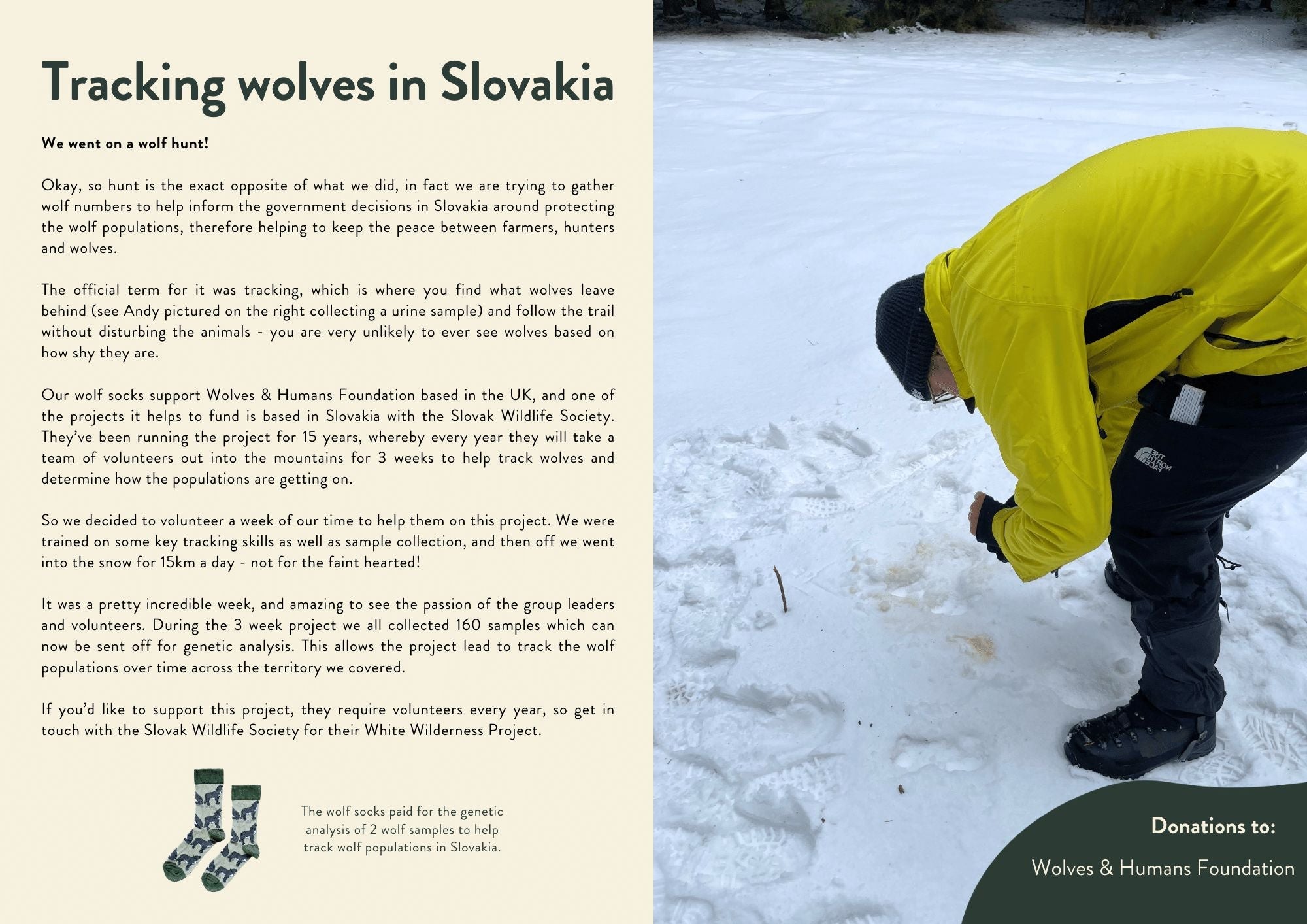 Tracking wolves in Slovakia

We went on a wolf hunt!

Okay, so hunt is the exact opposite of what we did, in fact we are trying to gather wolf numbers to help inform the government decisions in Slovakia around protecting the wolf populations, therefore helping to keep the peace between farmers, hunters and wolves.

The official term for it was tracking, which is where you find what wolves leave behind (see Andy pictured on the right collecting a urine sample) and follow the trail without disturbing the animals - you are very unlikely to ever see wolves based on how shy they are.

Our wolf socks support Wolves & Humans Foundation based in the UK, and one of the projects it helps to fund is based in Slovakia with the Slovak Wildlife Society. They've been running the project for 15 years, whereby every year they will take a team of volunteers out into the mountains for 3 weeks to help track wolves and determine how the populations are getting on.

So we decided to volunteer a week of our time to help them on this project. We were trained on some key tracking skills as well as sample collection, and then off we went into the snow for 15km a day - not for the faint hearted!

It was a pretty incredible week, and amazing to see the passion of the group leaders and volunteers. During the 3 week project we all collected 160 samples which can now be sent off for genetic analysis. This allows the project lead to track the wolf populations over time across the territory we covered.

If you'd like to support this project, they require volunteers every year, so get in touch with the Slovak Wildlife Society for their White Wilderness Project.

The wolf socks paid for the genetic analysis of 2 wolf samples to help track wolf populations in Slovakia.

Donations to:

Wolves & Humans Foundation